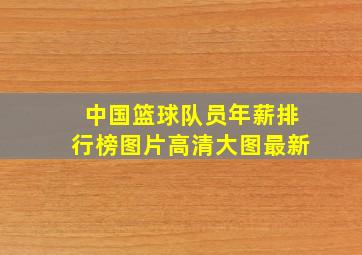 中国篮球队员年薪排行榜图片高清大图最新